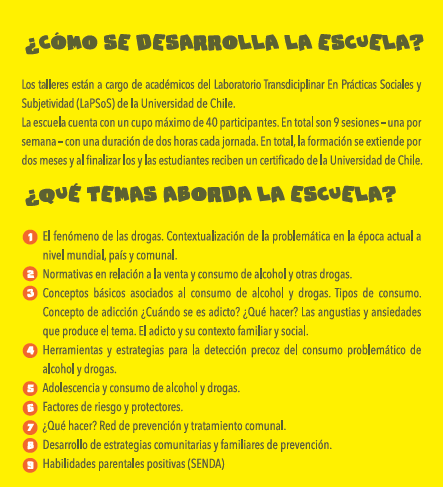 ¿CÓMO SE DESARROLLA LA ESCUELA?

Los talleres están a cargo de académicos del Laboratorio Transdiciplinar En Prácticas Sociales y Subjetividad (LaPSoS) de la Universidad de Chile.

La escuela cuenta con un cupo máximo de 40 participantes. En total son 9 sesiones – una por semana – con una duración de dos horas cada jornada. En total, la formación se extiende por dos meses y al finalizar los y las estudiantes reciben un certificado de la Universidad de Chile.

¿QUÉ TEMAS ABORDA LA ESCUELA?

1 El fenómeno de las drogas. Contextualización de la problemática en la época actual a nivel mundial, país y comunal.
2 Normativas en relación a la venta y consumo de alcohol y otras drogas.
3 Conceptos básicos asociados al consumo de alcohol y drogas. Tipos de consumo. Concepto de adicción ¿Cuándo se es adicto? ¿Qué hacer? Las angustias y ansiedades que produce el tema. El adicto y su contexto familiar y social.
4 Herramientas y estrategias para la detección precoz del consumo problemático de alcohol y drogas.
5 Adolescencia y consumo de alcohol y drogas.
6 Factores de riesgo y protectores.
7 ¿Qué hacer? Red de prevención y tratamiento comunal.
8 Desarrollo de estrategias comunitarias y familiares de prevención.
9 Habilidades parentales positivas (SENDA)